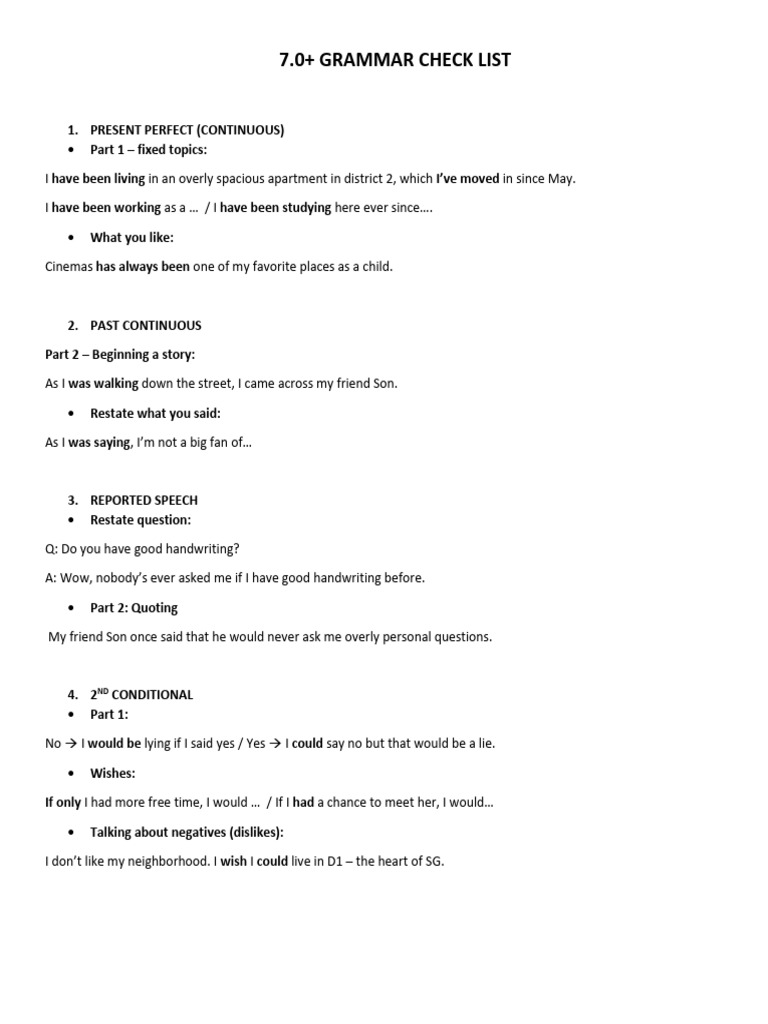 7.0+ GRAMMAR CHECK LIST

1. PRESENT PERFECT (CONTINUOUS)

• Part 1 – fixed topics:

I have been living in an overly spacious apartment in district 2, which I've moved in since May.

I have been working as a … / I have been studying here ever since….

• What you like:

Cinemas has always been one of my favorite places as a child.

2. PAST CONTINUOUS

Part 2 – Beginning a story:

As I was walking down the street, I came across my friend Son.

• Restate what you said:

As I was saying, I'm not a big fan of…

3. REPORTED SPEECH

• Restate question:

Q: Do you have good handwriting?

A: Wow, nobody's ever asked me if I have good handwriting before.

• Part 2: Quoting

My friend Son once said that he would never ask me overly personal questions.

4. 2ND CONDITIONAL

• Part 1:

No → I would be lying if I said yes / Yes → I could say no but that would be a lie.

• Wishes:

If only I had more free time, I would … / If I had a chance to meet her, I would…

• Talking about negatives (dislikes):

I don't like my neighborhood. I wish I could live in D1 – the heart of SG.